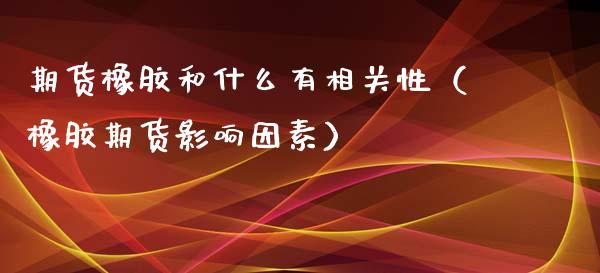 期货橡胶和什么有相关性（橡胶期货影响因素）